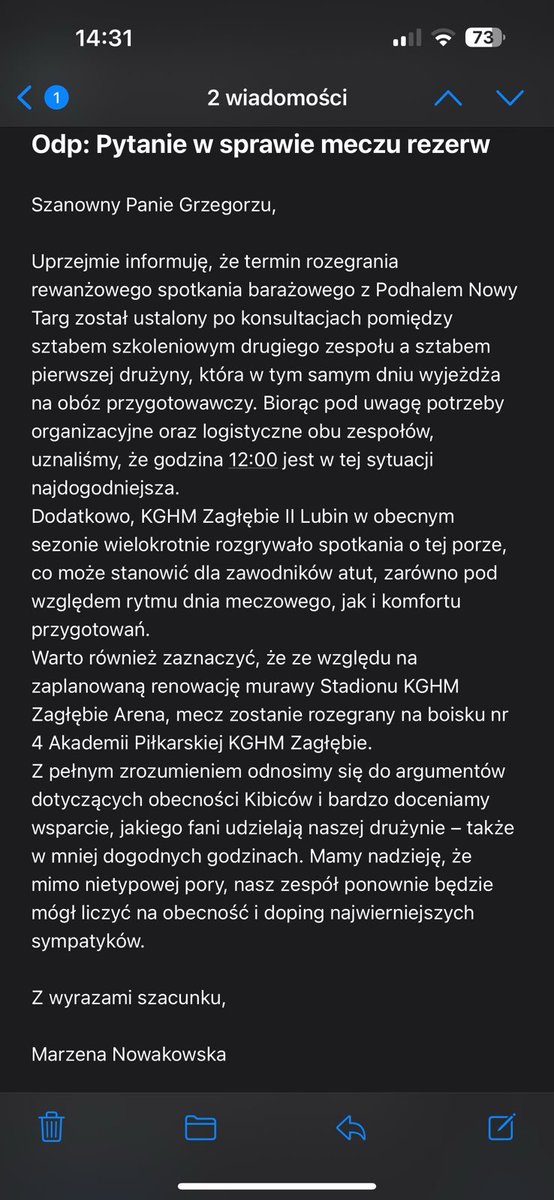 14:31

73

1

2 wiadomości

Odp: Pytanie w sprawie meczu rezerw

Szanowny Panie Grzegorzu,

Uprzejmie informuję, że termin rozegrania rewanżowego spotkania barażowego z Podhalem Nowy Targ został ustalony po konsultacjach pomiędzy sztabem szkoleniowym drugiego zespołu a sztabem pierwszej drużyny, która w tym samym dniu wyjeżdża na obóz przygotowawczy. Biorąc pod uwagę potrzeby organizacyjne oraz logistyczne obu zespołów, uznaliśmy, że godzina 12:00 jest w tej sytuacji najdogodniejsza.
Dodatkowo, KGHM Zagłębie II Lubin w obecnym sezonie wielokrotnie rozgrywało spotkania o tej porze, co może stanowić dla zawodników atut, zarówno pod względem rytmu dnia meczowego, jak i komfortu przygotowań.
Warto również zaznaczyć, że ze względu na zaplanowaną renowację murawy Stadionu KGHM Zagłębie Arena, mecz zostanie rozegrany na boisku nr 4 Akademii Piłkarskiej KGHM Zagłębie.
Z pełnym zrozumieniem odnosimy się do argumentów dotyczących obecności Kibiców i bardzo doceniamy wsparcie, jakiego fani udzielają naszej drużynie – także w mniej dogodnych godzinach. Mamy nadzieję, że mimo nietypowej pory, nasz zespół ponownie będzie mógł liczyć na obecność i doping najwierniejszych sympatyków.

Z wyrazami szacunku,

Marzena Nowakowska